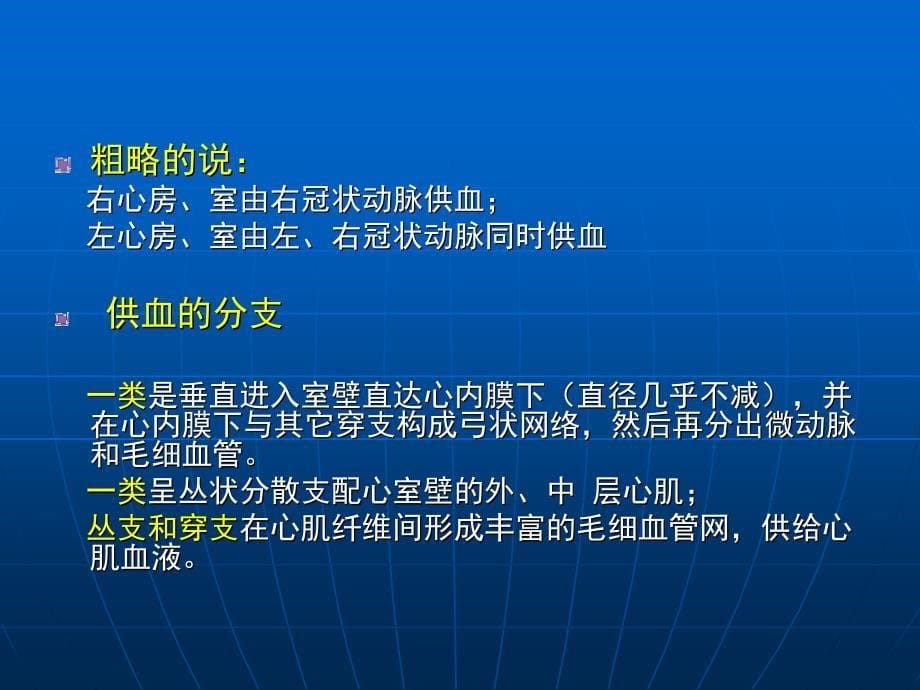 粗略的说：
右心房、室由右冠状动脉供血；
左心房、室由左、右冠状动脉同时供血

供血的分支

一类是垂直进入室壁直达心内膜下（直径几乎不减），并在心内膜下与其它穿支构成弓状网络，然后再分出微动脉和毛细血管。

一类呈丛状分散支配心室壁的外、中 层心肌；

丛支和穿支在心肌纤维间形成丰富的毛细血管网，供给心肌血液。